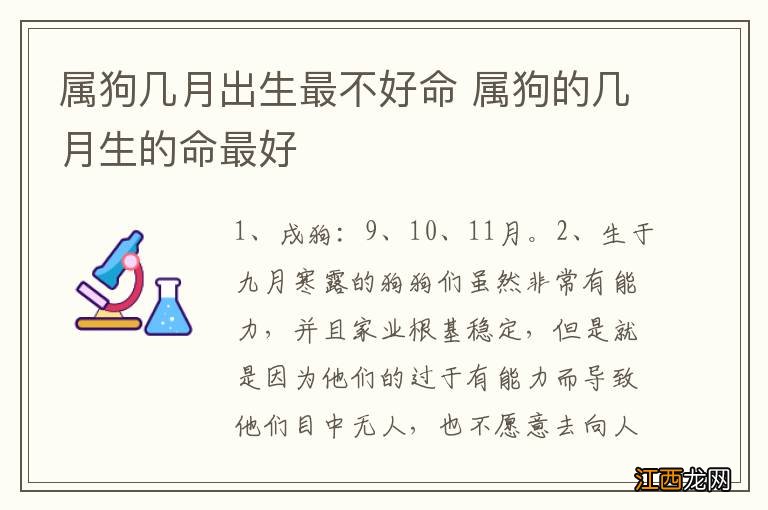 属狗几月出生最不好命 属狗的几月生的命最好

1、戌狗：9、10、11月。2、生于九月寒露的狗狗们虽然非常有能力，并且家业根基稳定，但是就是因为他们的过于有能力而导致他们目中无人，也不愿意去向人

江西龙网